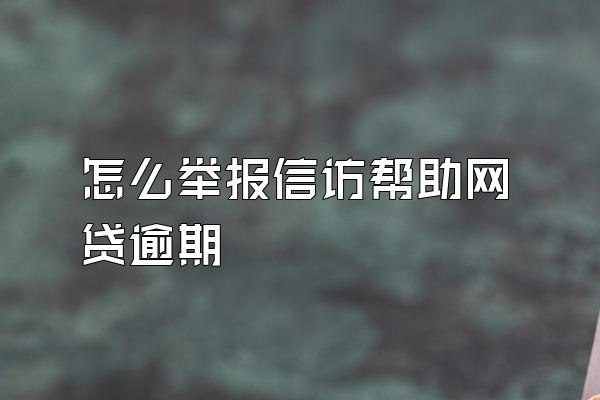 怎么举报信访帮助网贷逾期